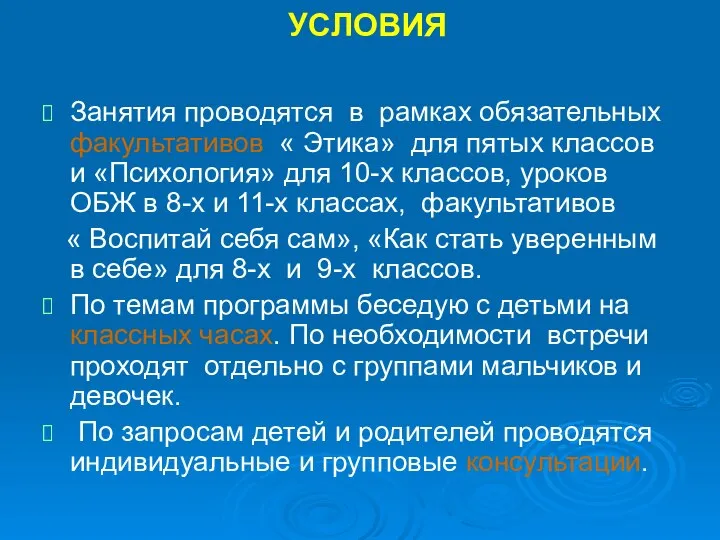 УСЛОВИЯ

Занятия проводятся в рамках обязательных факультативов « Этика» для пятых классов и «Психология» для 10-х классов, уроков ОБЖ в 8-х и 11-х классах, факультативов

« Воспитай себя сам», «Как стать уверенным в себе» для 8-х и 9-х классов.

По темам программы беседую с детьми на классных часах. По необходимости встречи проходят отдельно с группами мальчиков и девочек.

По запросам детей и родителей проводятся индивидуальные и групповые консультации.